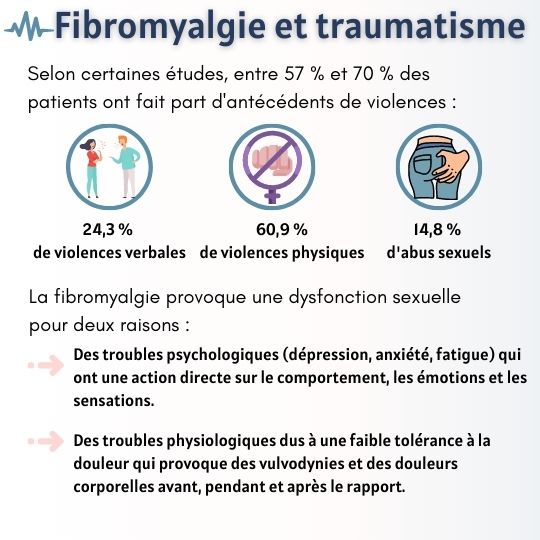 Fibromyalgie et traumatisme

Selon certaines études, entre 57 % et 70 % des patients ont fait part d'antécédents de violences :

24,3 %
de violences verbales

60,9 %
de violences physiques

14,8 %
d'abus sexuels

La fibromyalgie provoque une dysfonction sexuelle pour deux raisons :

Des troubles psychologiques (dépression, anxiété, fatigue) qui ont une action directe sur le comportement, les émotions et les sensations.

Des troubles physiologiques dus à une faible tolérance à la douleur qui provoque des vulvodynies et des douleurs corporelles avant, pendant et après le rapport.